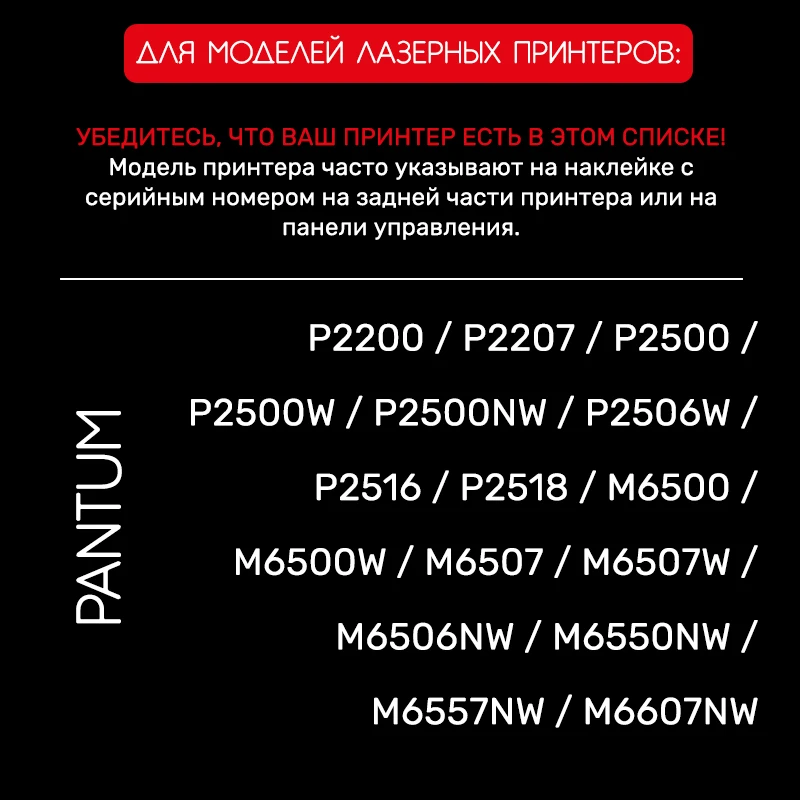 ДЛЯ МОДЕЛЕЙ ЛАЗЕРНЫХ ПРИНТЕРОВ:

УБЕДИТЕСЬ, ЧТО ВАШ ПРИНТЕР ЕСТЬ В ЭТОМ СПИСКЕ!
Модель принтера часто указывают на наклейке с серийным номером на задней части принтера или на панели управления.

PANTUM

P2200 / P2207 / P2500 / P2500W / P2500NW / P2506W / P2516 / P2518 / M6500 / M6500W / M6507 / M6507W / M6506NW / M6550NW / M6557NW / M6607NW